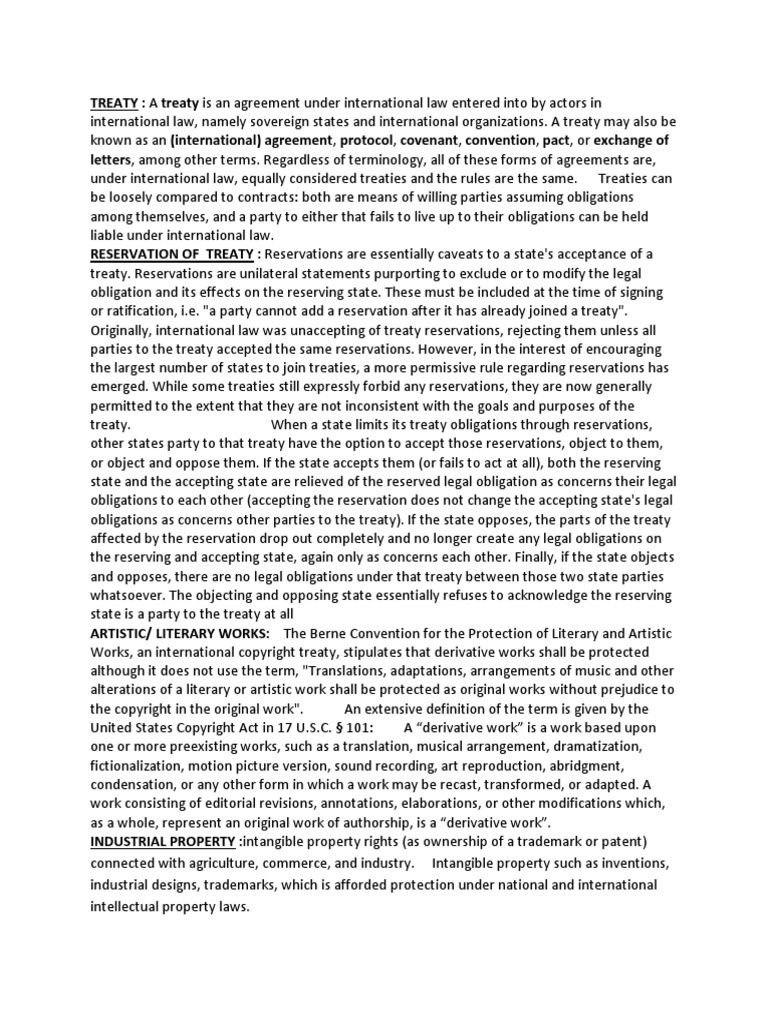 TREATY : A treaty is an agreement under international law entered into by actors in international law, namely sovereign states and international organizations. A treaty may also be known as an (international) agreement, protocol, covenant, convention, pact, or exchange of letters, among other terms. Regardless of terminology, all of these forms of agreements are, under international law, equally considered treaties and the rules are the same. Treaties can be loosely compared to contracts: both are means of willing parties assuming obligations among themselves, and a party to either that fails to live up to their obligations can be held liable under international law.
RESERVATION OF TREATY : Reservations are essentially caveats to a state's acceptance of a treaty. Reservations are unilateral statements purporting to exclude or to modify the legal obligation and its effects on the reserving state. These must be included at the time of signing or ratification, i.e. "a party cannot add a reservation after it has already joined a treaty". Originally, international law was unaccepting of treaty reservations, rejecting them unless all parties to the treaty accepted the same reservations. However, in the interest of encouraging the largest number of states to join treaties, a more permissive rule regarding reservations has emerged. While some treaties still expressly forbid any reservations, they are now generally permitted to the extent that they are not inconsistent with the goals and purposes of the treaty. When a state limits its treaty obligations through reservations, other states party to that treaty have the option to accept those reservations, object to them, or object and oppose them. If the state accepts them (or fails to act at all), both the reserving state and the accepting state are relieved of the reserved legal obligation as concerns their legal obligations to each other (accepting the reservation does not change the accepting state's legal obligations as concerns other parties to the treaty). If the state opposes, the parts of the treaty affected by the reservation drop out completely and no longer create any legal obligations on the reserving and accepting state, again only as concerns each other. Finally, if the state objects and opposes, there are no legal obligations under that treaty between those two state parties whatsoever. The objecting and opposing state essentially refuses to acknowledge the reserving state is a party to the treaty at all
ARTISTIC/ LITERARY WORKS: The Berne Convention for the Protection of Literary and Artistic Works, an international copyright treaty, stipulates that derivative works shall be protected although it does not use the term, "Translations, adaptations, arrangements of music and other alterations of a literary or artistic work shall be protected as original works without prejudice to the copyright in the original work". An extensive definition of the term is given by the United States Copyright Act in 17 U.S.C. § 101: A “derivative work” is a work based upon one or more preexisting works, such as a translation, musical arrangement, dramatization, fictionalization, motion picture version, sound recording, art reproduction, abridgment, condensation, or any other form in which a work may be recast, transformed, or adapted. A work consisting of editorial revisions, annotations, elaborations, or other modifications which, as a whole, represent an original work of authorship, is a “derivative work”.
INDUSTRIAL PROPERTY :intangible property rights (as ownership of a trademark or patent) connected with agriculture, commerce, and industry. Intangible property such as inventions, industrial designs, trademarks, which is afforded protection under national and international intellectual property laws.